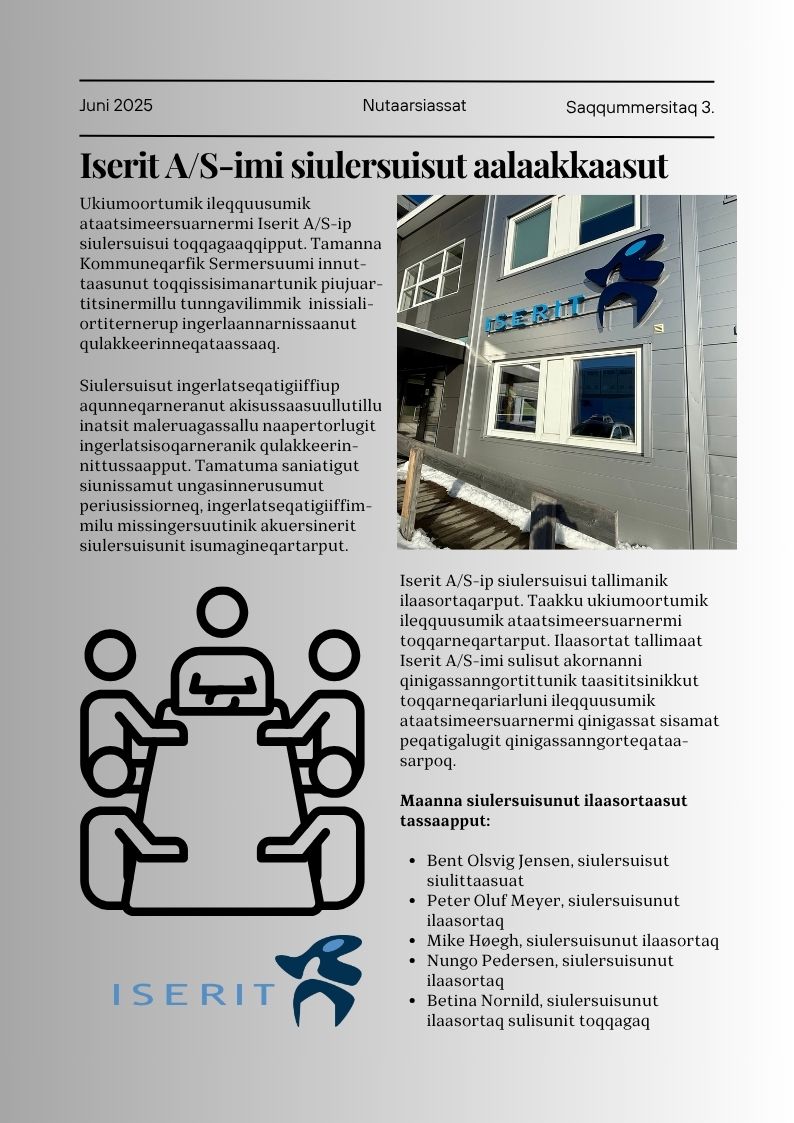 Juni 2025

Nutaarsiassat

Saqqummersitaq 3.

Iserit A/S-imi siulersuisut aalaakkaasut

Ukiumoortumik ileqquusumik ataatsimeersuarnermi Iserit A/S-ip siulersuisui toqqagaaqqipput. Tamanna Kommuneqarfik Sermersuumi innuttaasunut toqqissisimanartunik piujuartitsinermillu tunngavilimmik inissialiortiternerup ingerlaannarnissaanut qulakkeerinneqataassaaq.

Siulersuisut ingerlatseqatigiiffiup aqunneqarneranut akisussaasuullutillu inatsit maleruagassallu naapertorlugit ingerlatsisoqarneranik qulakkeerinnittussaapput. Tamatuma saniatigut siunissamut ungasinnerusumut periusissiorneq, ingerlatseqatigiiffimmilu missingersuutinik akuersinerit siulersuisunit isumagineqartarput.

ISERIT

Iserit A/S-ip siulersuisui tallimanik ilaasortaqarput. Taakku ukiumoortumik ileqquusumik ataatsimeersuarnermi toqqarneqartarput. Ilaasortat tallimaat Iserit A/S-imi sulisut akornanni qinigassanngortittunik taasititsinikkut toqqarneqariarluni ileqquusumik ataatsimeersuarnermi qinigassat sisamat peqatigalugit qinigassanngorteqataasarpoq.

Maanna siulersuisunut ilaasortaasut tassaapput:

- Bent Olsvig Jensen, siulersuisut siulittaasuat
- Peter Oluf Meyer, siulersuisunut ilaasortaq
- Mike Høegh, siulersuisunut ilaasortaq
- Nungo Pedersen, siulersuisunut ilaasortaq
- Betina Nornild, siulersuisunut ilaasortaq sulisunit toqqagaq

ISERIT